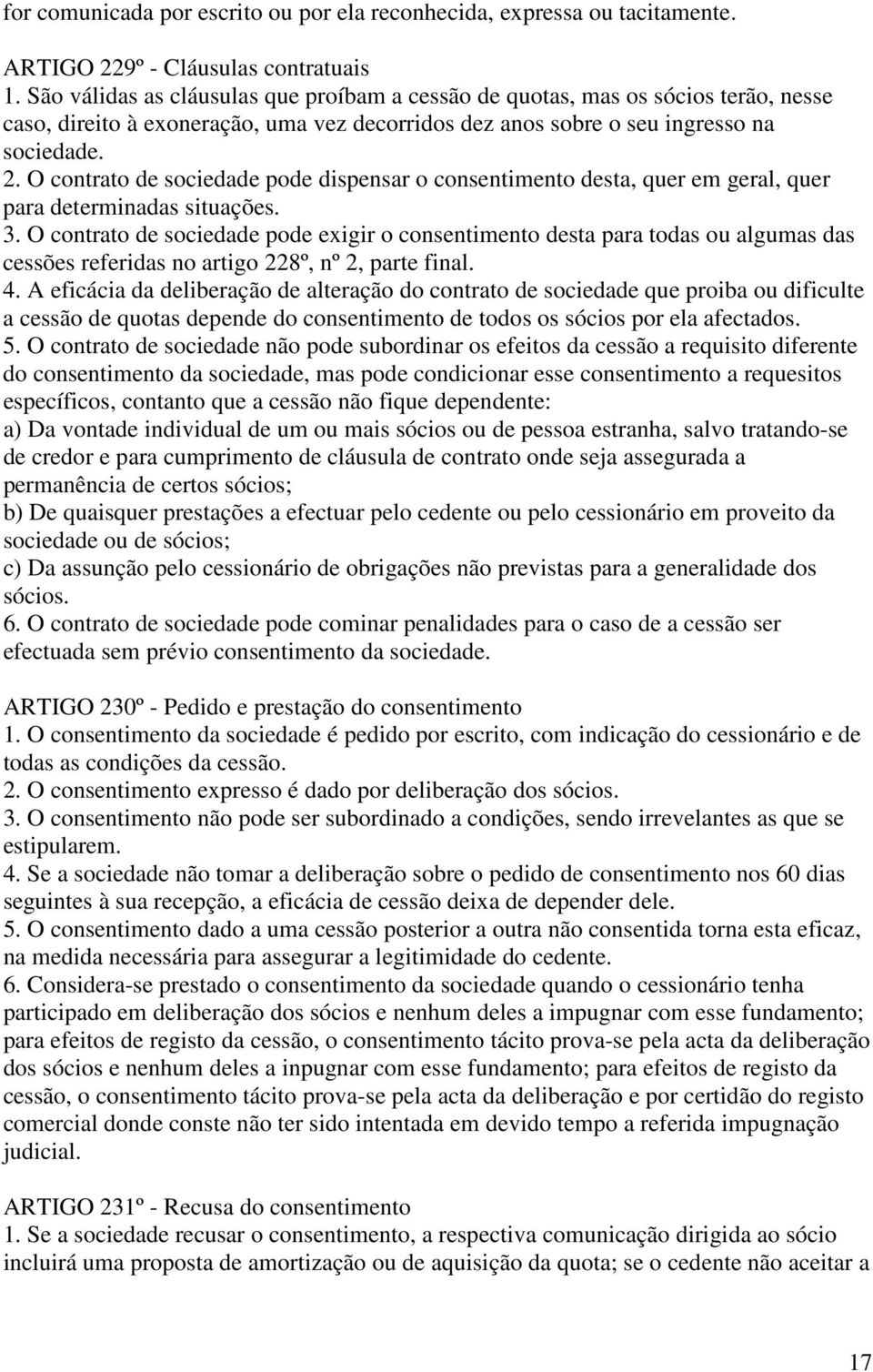 for comunicada por escrito ou por ela reconhecida, expressa ou tacitamente.

ARTIGO 229º - Cláusulas contratuais
1. São válidas as cláusulas que proíbam a cessão de quotas, mas os sócios terão, nesse caso, direito à exoneração, uma vez decorridos dez anos sobre o seu ingresso na sociedade.
2. O contrato de sociedade pode dispensar o consentimento desta, quer em geral, quer para determinadas situações.
3. O contrato de sociedade pode exigir o consentimento desta para todas ou algumas das cessões referidas no artigo 228º, nº 2, parte final.
4. A eficácia da deliberação de alteração do contrato de sociedade que proiba ou dificulte a cessão de quotas depende do consentimento de todos os sócios por ela afectados.
5. O contrato de sociedade não pode subordinar os efeitos da cessão a requisito diferente do consentimento da sociedade, mas pode condicionar esse consentimento a requesitos específicos, contanto que a cessão não fique dependente:
a) Da vontade individual de um ou mais sócios ou de pessoa estranha, salvo tratando-se de credor e para cumprimento de cláusula de contrato onde seja assegurada a permanência de certos sócios;
b) De quaisquer prestações a efectuar pelo cedente ou pelo cessionário em proveito da sociedade ou de sócios;
c) Da assunção pelo cessionário de obrigações não previstas para a generalidade dos sócios.
6. O contrato de sociedade pode cominar penalidades para o caso de a cessão ser efectuada sem prévio consentimento da sociedade.

ARTIGO 230º - Pedido e prestação do consentimento
1. O consentimento da sociedade é pedido por escrito, com indicação do cessionário e de todas as condições da cessão.
2. O consentimento expresso é dado por deliberação dos sócios.
3. O consentimento não pode ser subordinado a condições, sendo irrevelantes as que se estipularem.
4. Se a sociedade não tomar a deliberação sobre o pedido de consentimento nos 60 dias seguintes à sua recepção, a eficácia de cessão deixa de depender dele.
5. O consentimento dado a uma cessão posterior a outra não consentida torna esta eficaz, na medida necessária para assegurar a legitimidade do cedente.
6. Considera-se prestado o consentimento da sociedade quando o cessionário tenha participado em deliberação dos sócios e nenhum deles a impugnar com esse fundamento; para efeitos de registo da cessão, o consentimento tácito prova-se pela acta da deliberação dos sócios e nenhum deles a inpugnar com esse fundamento; para efeitos de registo da cessão, o consentimento tácito prova-se pela acta da deliberação e por certidão do registo comercial donde conste não ter sido intentada em devido tempo a referida impugnação judicial.

ARTIGO 231º - Recusa do consentimento
1. Se a sociedade recusar o consentimento, a respectiva comunicação dirigida ao sócio incluirá uma proposta de amortização ou de aquisição da quota; se o cedente não aceitar a

17